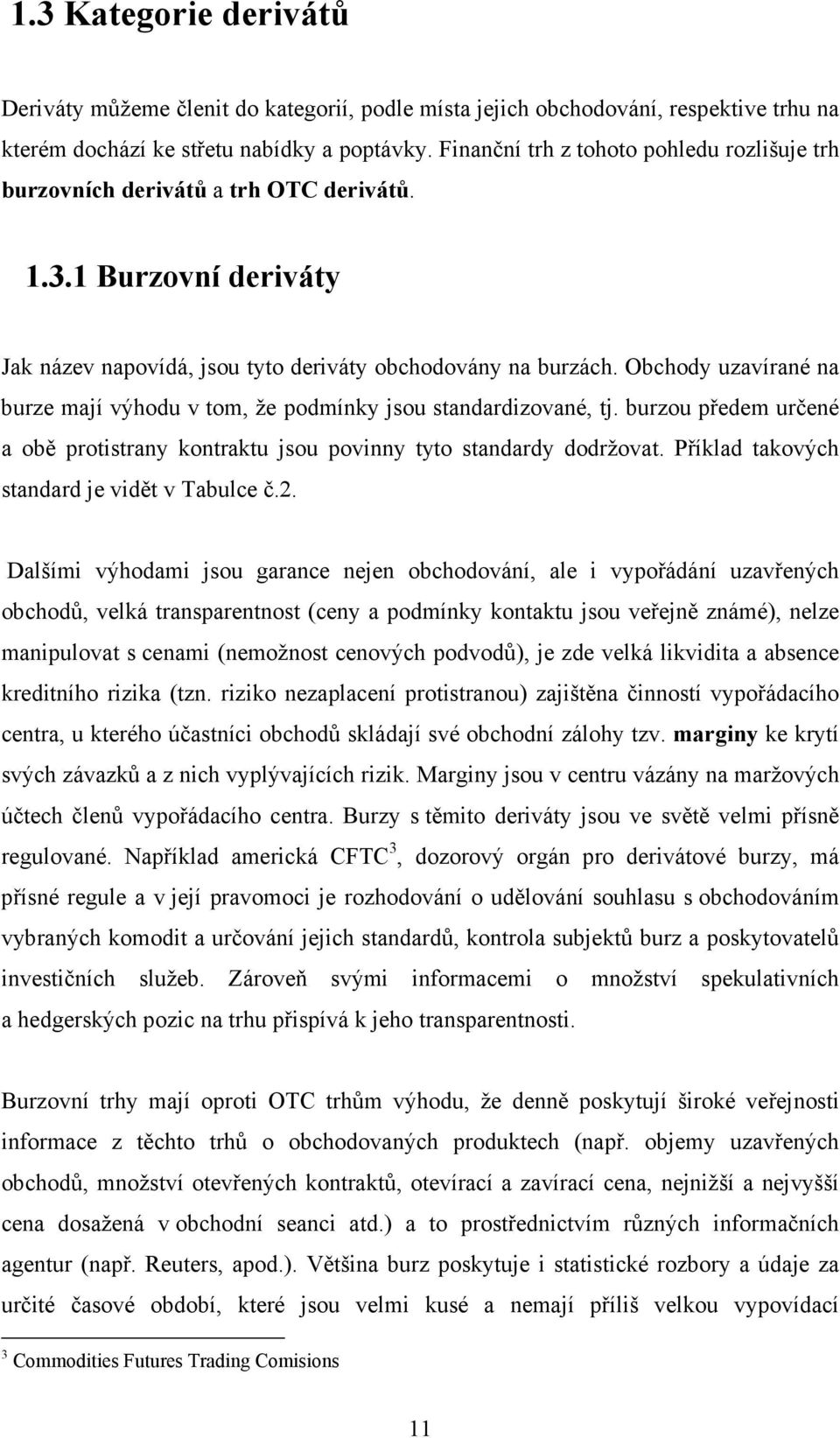 1.3 Kategorie derivátů

Deriváty můžeme členit do kategorií, podle místa jejich obchodování, respektive trhu na kterém dochází ke střetu nabídky a poptávky. Finanční trh z tohoto pohledu rozlišuje trh burzovních derivátů a trh OTC derivátů.

1.3.1 Burzovní deriváty

Jak název napovídá, jsou tyto deriváty obchodovány na burzách. Obchody uzavírané na burze mají výhodu v tom, že podmínky jsou standardizované, tj. burzou předem určené a obě protistrany kontraktu jsou povinny tyto standardy dodržovat. Příklad takových standard je vidět v Tabulce č.2.

Dalšími výhodami jsou garance nejen obchodování, ale i vypořádání uzavřených obchodů, velká transparentnost (ceny a podmínky kontaktu jsou veřejně známé), nelze manipulovat s cenami (nemožnost cenových podvodů), je zde velká likvidita a absence kreditního rizika (tzn. riziko nezaplacení protistranou) zajištěna činností vypořádacího centra, u kterého účastníci obchodů skládají své obchodní zálohy tzv. marginy ke krytí svých závazků a z nich vyplývajících rizik. Marginy jsou v centru vázány na maržových účtech členů vypořádacího centra. Burzy s těmito deriváty jsou ve světě velmi přísně regulované. Například americká CFTC$^3$, dozorový orgán pro derivátové burzy, má přísné regule a v její pravomoci je rozhodování o udělování souhlasu s obchodováním vybraných komodit a určování jejich standardů, kontrola subjektů burz a poskytovatelů investičních služeb. Zároveň svými informacemi o množství spekulativních a hedgerských pozic na trhu přispívá k jeho transparentnosti.

Burzovní trhy mají oproti OTC trhům výhodu, že denně poskytují široké veřejnosti informace z těchto trhů o obchodovaných produktech (např. objemy uzavřených obchodů, množství otevřených kontraktů, otevírací a zavírací cena, nejnižší a nejvyšší cena dosažená v obchodní seanci atd.) a to prostřednictvím různých informačních agentur (např. Reuters, apod.). Většina burz poskytuje i statistické rozbory a údaje za určité časové období, které jsou velmi kusé a nemají příliš velkou vypovídací

$^3$ Commodities Futures Trading Comisions

11